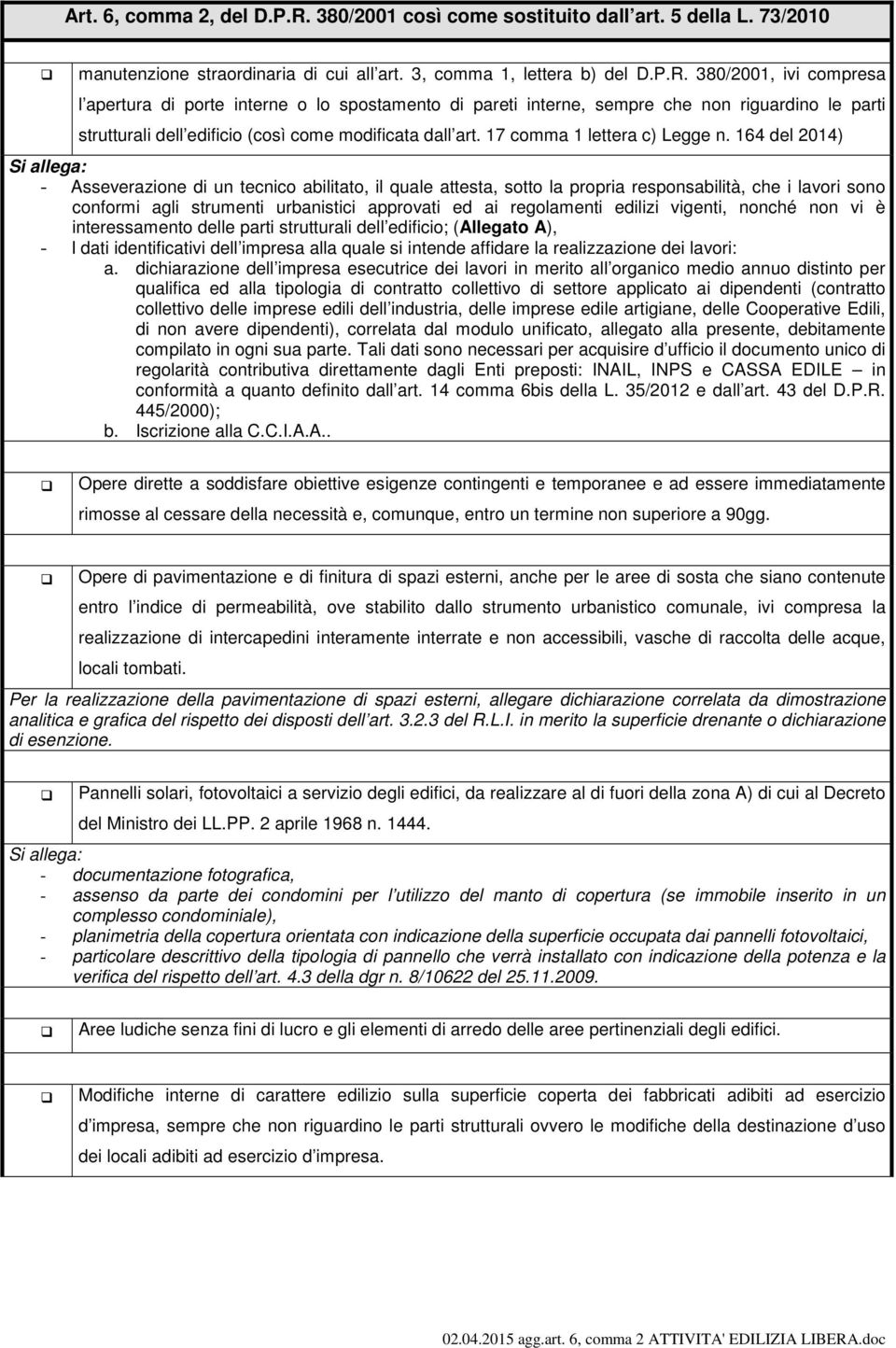 Art. 6, comma 2, del D.P.R. 380/2001 così come sostituito dall art. 5 della L. 73/2010

❑ manutenzione straordinaria di cui all art. 3, comma 1, lettera b) del D.P.R. 380/2001, ivi compresa l apertura di porte interne o lo spostamento di pareti interne, sempre che non riguardino le parti strutturali dell edificio (così come modificata dall art. 17 comma 1 lettera c) Legge n. 164 del 2014)

Si allega:
- Asseverazione di un tecnico abilitato, il quale attesta, sotto la propria responsabilità, che i lavori sono conformi agli strumenti urbanistici approvati ed ai regolamenti edilizi vigenti, nonché non vi è interessamento delle parti strutturali dell edificio; (Allegato A),
- I dati identificativi dell impresa alla quale si intende affidare la realizzazione dei lavori:
a. dichiarazione dell impresa esecutrice dei lavori in merito all organico medio annuo distinto per qualifica ed alla tipologia di contratto collettivo di settore applicato ai dipendenti (contratto collettivo delle imprese edili dell industria, delle imprese edile artigiane, delle Cooperative Edili, di non avere dipendenti), correlata dal modulo unificato, allegato alla presente, debitamente compilato in ogni sua parte. Tali dati sono necessari per acquisire d ufficio il documento unico di regolarità contributiva direttamente dagli Enti preposti: INAIL, INPS e CASSA EDILE – in conformità a quanto definito dall art. 14 comma 6bis della L. 35/2012 e dall art. 43 del D.P.R. 445/2000);
b. Iscrizione alla C.C.I.A.A..

❑ Opere dirette a soddisfare obiettive esigenze contingenti e temporanee e ad essere immediatamente rimosse al cessare della necessità e, comunque, entro un termine non superiore a 90gg.

❑ Opere di pavimentazione e di finitura di spazi esterni, anche per le aree di sosta che siano contenute entro l indice di permeabilità, ove stabilito dallo strumento urbanistico comunale, ivi compresa la realizzazione di intercapedini interamente interrate e non accessibili, vasche di raccolta delle acque, locali tombati.

Per la realizzazione della pavimentazione di spazi esterni, allegare dichiarazione correlata da dimostrazione analitica e grafica del rispetto dei disposti dell art. 3.2.3 del R.L.I. in merito la superficie drenante o dichiarazione di esenzione.

❑ Pannelli solari, fotovoltaici a servizio degli edifici, da realizzare al di fuori della zona A) di cui al Decreto del Ministro dei LL.PP. 2 aprile 1968 n. 1444.

Si allega:
- documentazione fotografica,
- assenso da parte dei condomini per l utilizzo del manto di copertura (se immobile inserito in un complesso condominiale),
- planimetria della copertura orientata con indicazione della superficie occupata dai pannelli fotovoltaici,
- particolare descrittivo della tipologia di pannello che verrà installato con indicazione della potenza e la verifica del rispetto dell art. 4.3 della dgr n. 8/10622 del 25.11.2009.

❑ Aree ludiche senza fini di lucro e gli elementi di arredo delle aree pertinenziali degli edifici.

❑ Modifiche interne di carattere edilizio sulla superficie coperta dei fabbricati adibiti ad esercizio d impresa, sempre che non riguardino le parti strutturali ovvero le modifiche della destinazione d uso dei locali adibiti ad esercizio d impresa.

02.04.2015 agg.art. 6, comma 2 ATTIVITA' EDILIZIA LIBERA.doc